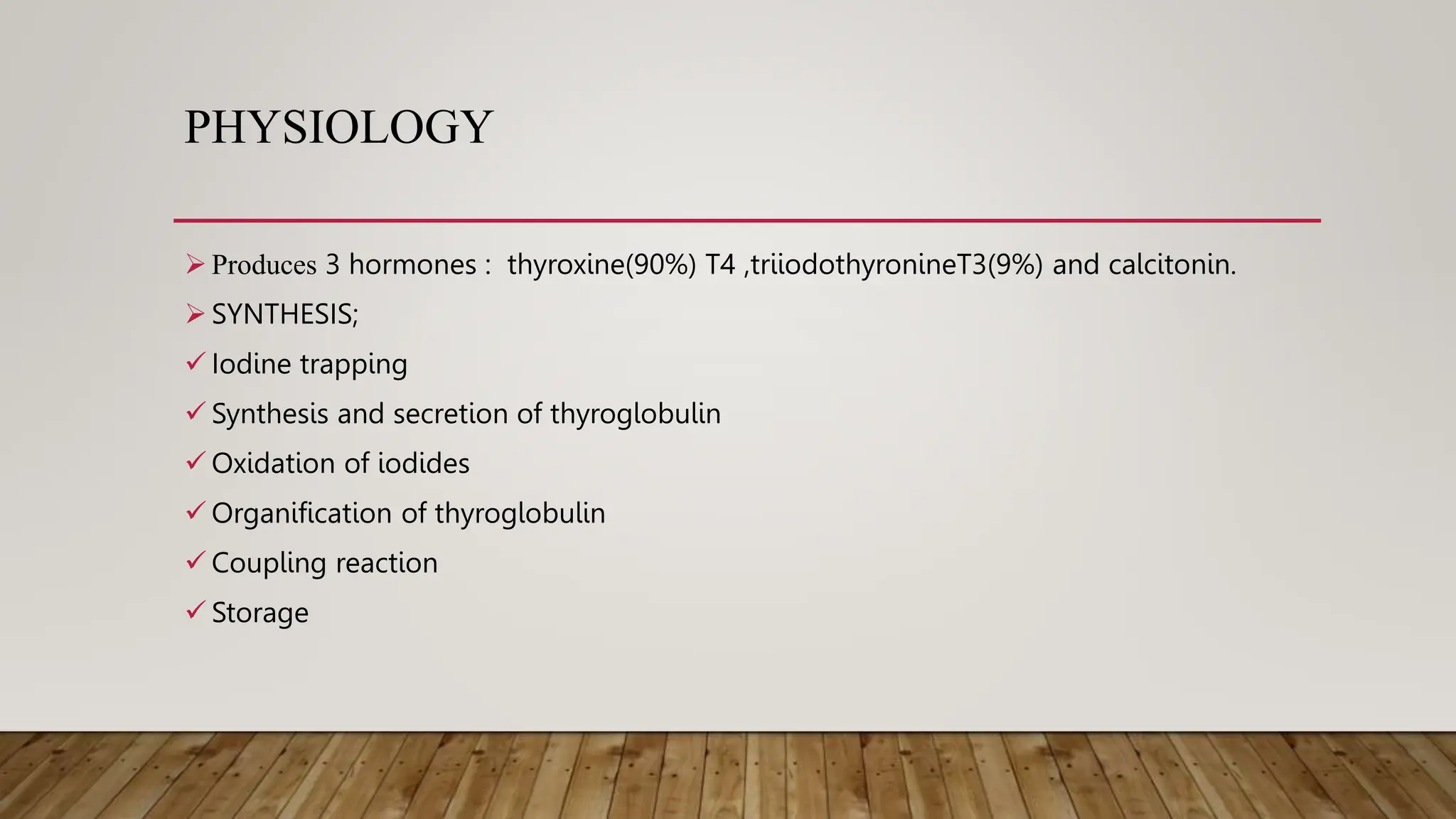 PHYSIOLOGY

➢ Produces 3 hormones : thyroxine(90%) T4 ,triiodothyronineT3(9%) and calcitonin.

➢ SYNTHESIS;

✓ Iodine trapping

✓ Synthesis and secretion of thyroglobulin

✓ Oxidation of iodides

✓ Organification of thyroglobulin

✓ Coupling reaction

✓ Storage